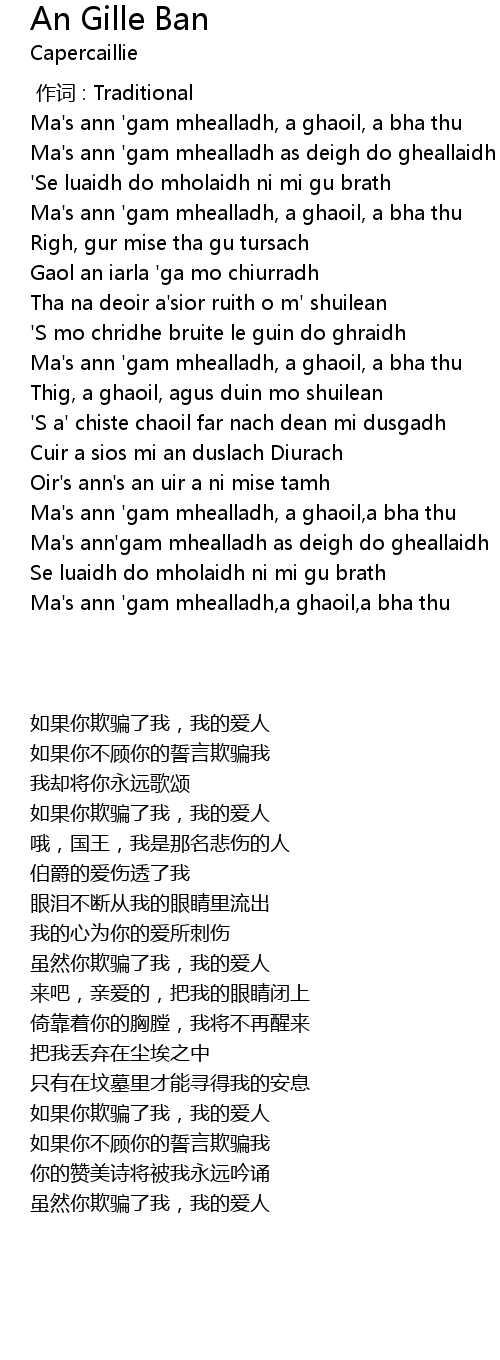 An Gille Ban
Capercaillie

作词 : Traditional
Ma's ann 'gam mhealladh, a ghaoil, a bha thu
Ma's ann 'gam mhealladh as deigh do gheallaidh
'Se luaidh do mholaidh ni mi gu brath
Ma's ann 'gam mhealladh, a ghaoil, a bha thu
Righ, gur mise tha gu tursach
Gaol an iarla 'ga mo chiurradh
Tha na deoir a'sior ruith o m' shuilean
'S mo chridhe bruite le guin do ghraidh
Ma's ann 'gam mhealladh, a ghaoil, a bha thu
Thig, a ghaoil, agus duin mo shuilean
'S a' chiste chaoil far nach dean mi dusgadh
Cuir a sios mi an duslach Diurach
Oir's ann's an uir a ni mise tamh
Ma's ann 'gam mhealladh, a ghaoil,a bha thu
Ma's ann'gam mhealladh as deigh do gheallaidh
Se luaidh do mholaidh ni mi gu brath
Ma's ann 'gam mhealladh,a ghaoil,a bha thu

如果你欺骗了我，我的爱人
如果你不顾你的誓言欺骗我
我却将你永远歌颂
如果你欺骗了我，我的爱人
哦，国王，我是那名悲伤的人
伯爵的爱伤透了我
眼泪不断从我的眼睛里流出
我的心为你的爱所刺伤
虽然你欺骗了我，我的爱人
来吧，亲爱的，把我的眼睛闭上
倚靠着你的胸膛，我将不再醒来
把我丢弃在尘埃之中
只有在坟墓里才能寻得我的安息
如果你欺骗了我，我的爱人
如果你不顾你的誓言欺骗我
你的赞美诗将被我永远吟诵
虽然你欺骗了我，我的爱人